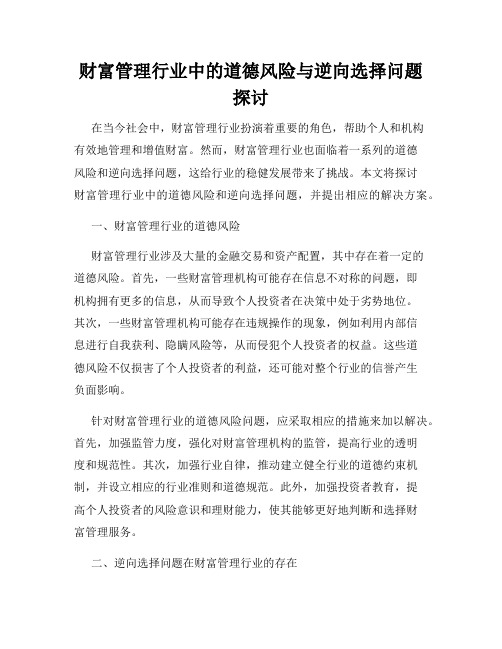 财富管理行业中的道德风险与逆向选择问题探讨

在当今社会中，财富管理行业扮演着重要的角色，帮助个人和机构有效地管理和增值财富。然而，财富管理行业也面临着一系列的道德风险和逆向选择问题，这给行业的稳健发展带来了挑战。本文将探讨财富管理行业中的道德风险和逆向选择问题，并提出相应的解决方案。

一、财富管理行业的道德风险

财富管理行业涉及大量的金融交易和资产配置，其中存在着一定的道德风险。首先，一些财富管理机构可能存在信息不对称的问题，即机构拥有更多的信息，从而导致个人投资者在决策中处于劣势地位。其次，一些财富管理机构可能存在违规操作的现象，例如利用内部信息进行自我获利、隐瞒风险等，从而侵犯个人投资者的权益。这些道德风险不仅损害了个人投资者的利益，还可能对整个行业的信誉产生负面影响。

针对财富管理行业的道德风险问题，应采取相应的措施来加以解决。首先，加强监管力度，强化对财富管理机构的监管，提高行业的透明度和规范性。其次，加强行业自律，推动建立健全行业的道德约束机制，并设立相应的行业准则和道德规范。此外，加强投资者教育，提高个人投资者的风险意识和理财能力，使其能够更好地判断和选择财富管理服务。

二、逆向选择问题在财富管理行业的存在